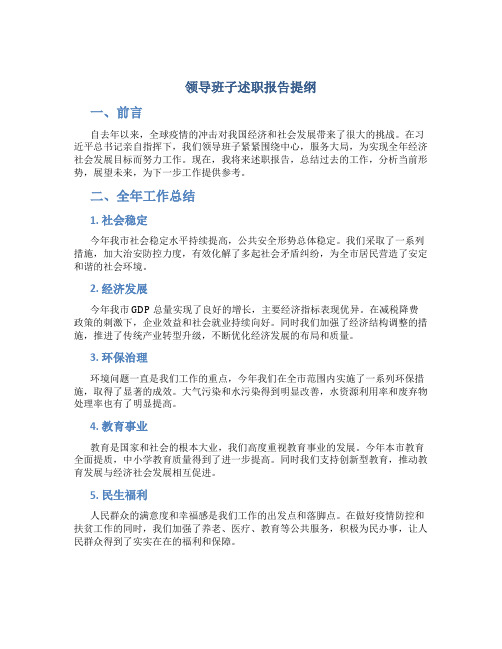 领导班子述职报告提纲

一、前言

自去年以来，全球疫情的冲击对我国经济和社会发展带来了很大的挑战。在习近平总书记亲自指挥下，我们领导班子紧紧围绕中心，服务大局，为实现全年经济社会发展目标而努力工作。现在，我将来述职报告，总结过去的工作，分析当前形势，展望未来，为下一步工作提供参考。

二、全年工作总结

1. 社会稳定

今年我市社会稳定水平持续提高，公共安全形势总体稳定。我们采取了一系列措施，加大治安防控力度，有效化解了多起社会矛盾纠纷，为全市居民营造了安定和谐的社会环境。

2. 经济发展

今年我市 GDP 总量实现了良好的增长，主要经济指标表现优异。在减税降费政策的刺激下，企业效益和社会就业持续向好。同时我们加强了经济结构调整的措施，推进了传统产业转型升级，不断优化经济发展的布局和质量。

3. 环保治理

环境问题一直是我们工作的重点，今年我们在全市范围内实施了一系列环保措施，取得了显著的成效。大气污染和水污染得到明显改善，水资源利用率和废弃物处理率也有了明显提高。

4. 教育事业

教育是国家和社会的根本大业，我们高度重视教育事业的发展。今年本市教育全面提质，中小学教育质量得到了进一步提高。同时我们支持创新型教育，推动教育发展与经济社会发展相互促进。

5. 民生福利

人民群众的满意度和幸福感是我们工作的出发点和落脚点。在做好疫情防控和扶贫工作的同时，我们加强了养老、医疗、教育等公共服务，积极为民办事，让人民群众得到了实实在在的福利和保障。